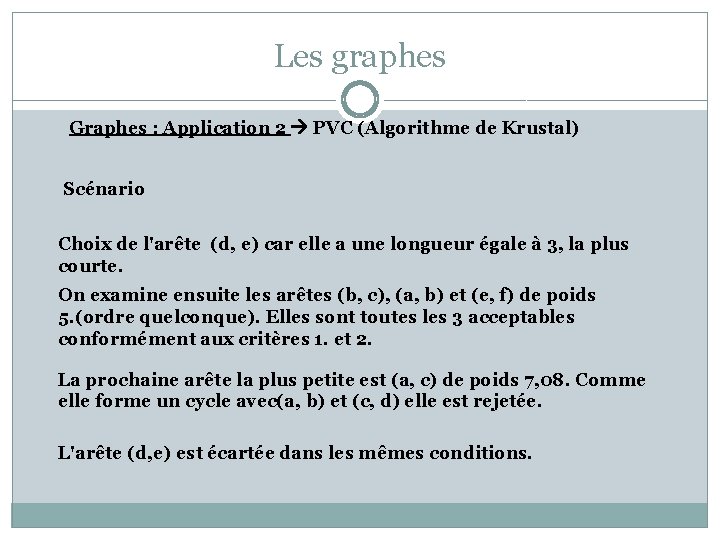 Les graphes

Graphes : Application 2 → PVC (Algorithme de Krustal)

Scénario

Choix de l'arête (d, e) car elle a une longueur égale à 3, la plus courte.

On examine ensuite les arêtes (b, c), (a, b) et (e, f) de poids 5.(ordre quelconque). Elles sont toutes les 3 acceptables conformément aux critères 1. et 2.

La prochaine arête la plus petite est (a, c) de poids 7,08. Comme elle forme un cycle avec(a, b) et (c, d) elle est rejetée.

L'arête (d,e) est écartée dans les mêmes conditions.